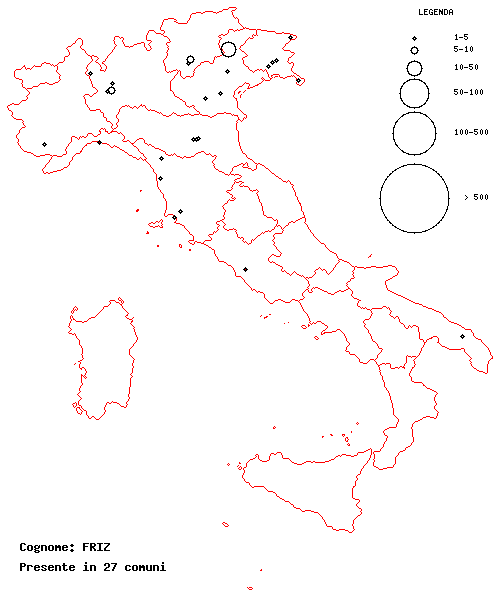 LEGENDA
1-5
5-10
10-50
50-100
100-500
> 500

Cognome: FRIZ
Presente in 27 comuni